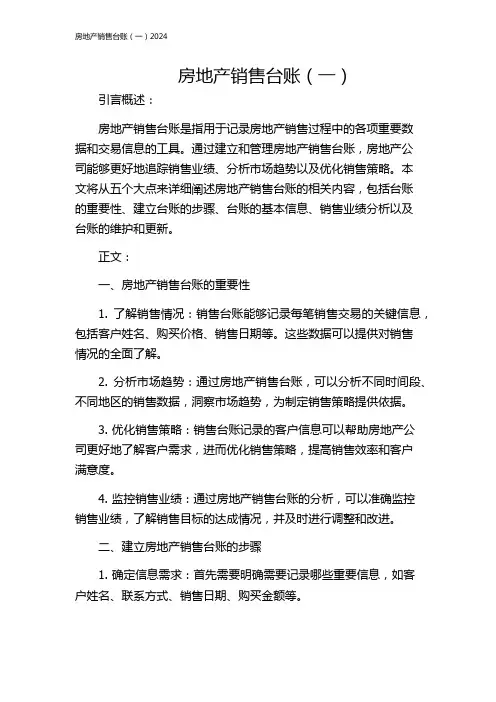 房地产销售台账（一）2024

房地产销售台账（一）

引言概述：

房地产销售台账是指用于记录房地产销售过程中的各项重要数据和交易信息的工具。通过建立和管理房地产销售台账，房地产公司能够更好地追踪销售业绩、分析市场趋势以及优化销售策略。本文将从五个大点来详细阐述房地产销售台账的相关内容，包括台账的重要性、建立台账的步骤、台账的基本信息、销售业绩分析以及台账的维护和更新。

正文：

一、房地产销售台账的重要性

1. 了解销售情况：销售台账能够记录每笔销售交易的关键信息，包括客户姓名、购买价格、销售日期等。这些数据可以提供对销售情况的全面了解。

2. 分析市场趋势：通过房地产销售台账，可以分析不同时间段、不同地区的销售数据，洞察市场趋势，为制定销售策略提供依据。

3. 优化销售策略：销售台账记录的客户信息可以帮助房地产公司更好地了解客户需求，进而优化销售策略，提高销售效率和客户满意度。

4. 监控销售业绩：通过房地产销售台账的分析，可以准确监控销售业绩，了解销售目标的达成情况，并及时进行调整和改进。

二、建立房地产销售台账的步骤

1. 确定信息需求：首先需要明确需要记录哪些重要信息，如客户姓名、联系方式、销售日期、购买金额等。